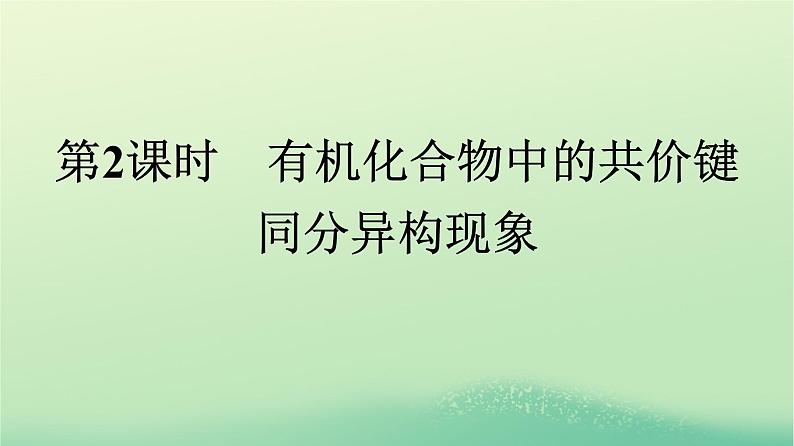 第2课时　有机化合物中的共价键
同分异构现象